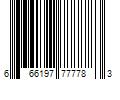 6 66197 77778 3